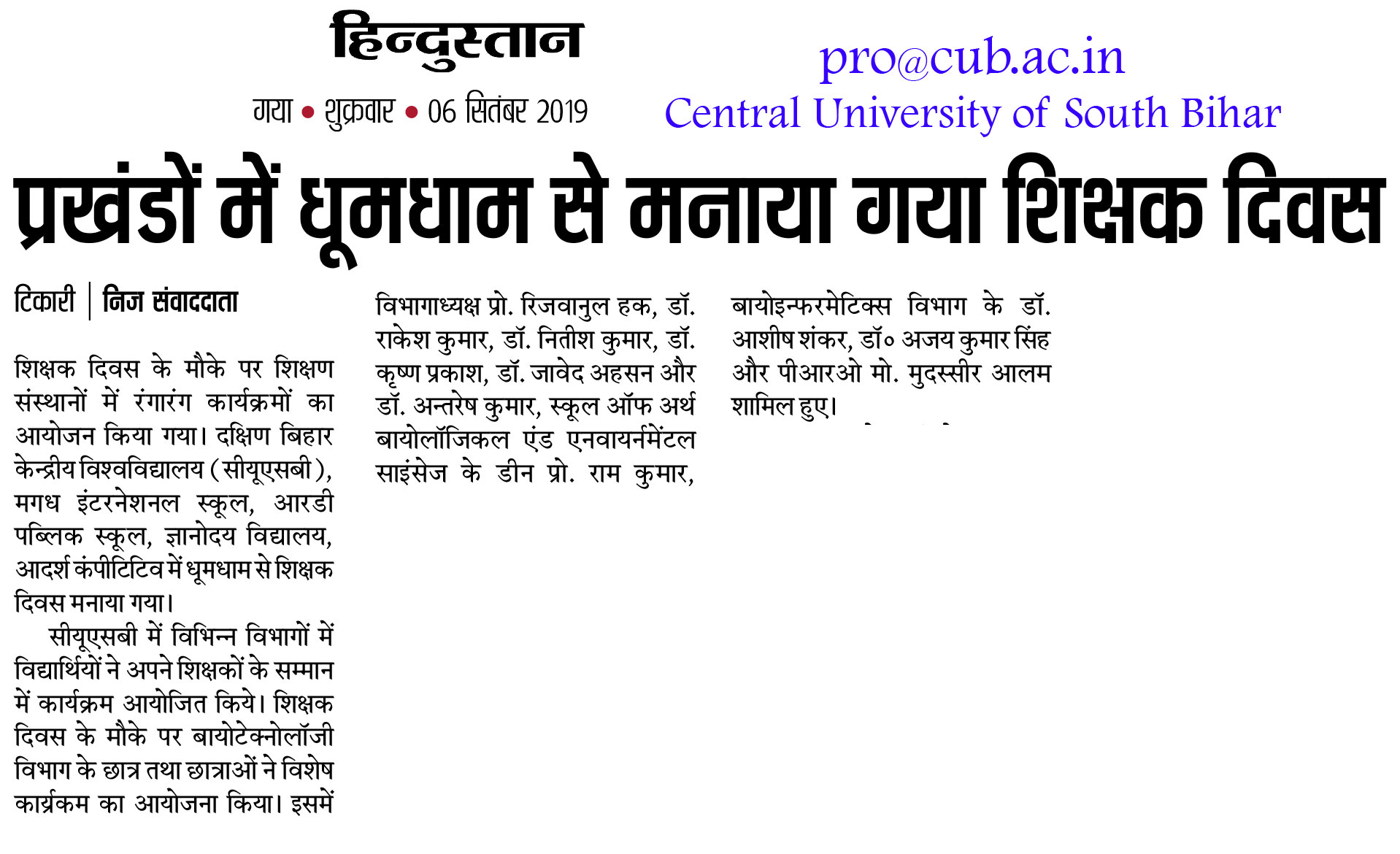 हिन्दुस्तान

गया • शुक्रवार • 06 सितंबर 2019

pro@cub.ac.in
Central University of South Bihar

प्रखंडों में धूमधाम से मनाया गया शिक्षक दिवस

टिकारी | निज संवाददाता

शिक्षक दिवस के मौके पर शिक्षण संस्थानों में रंगारंग कार्यक्रमों का आयोजन किया गया। दक्षिण बिहार केन्द्रीय विश्वविद्यालय (सीयूएसबी), मगध इंटरनेशनल स्कूल, आरडी पब्लिक स्कूल, ज्ञानोदय विद्यालय, आदर्श कंपीटिटिव में धूमधाम से शिक्षक दिवस मनाया गया।

सीयूएसबी में विभिन्न विभागों में विद्यार्थियों ने अपने शिक्षकों के सम्मान में कार्यक्रम आयोजित किये। शिक्षक दिवस के मौके पर बायोटेक्नोलॉजी विभाग के छात्र तथा छात्राओं ने विशेष कार्य्रकम का आयोजना किया। इसमें विभागाध्यक्ष प्रो. रिजवानुल हक, डॉ. राकेश कुमार, डॉ. नितीश कुमार, डॉ. कृष्ण प्रकाश, डॉ. जावेद अहसन और डॉ. अन्तरेष कुमार, स्कूल ऑफ अर्थ बायोलॉजिकल एंड एनवायर्नमेंटल साइंसेज के डीन प्रो. राम कुमार, बायोइन्फरमेटिक्स विभाग के डॉ. आशीष शंकर, डॉ० अजय कुमार सिंह और पीआरओ मो. मुदस्सीर आलम शामिल हुए।